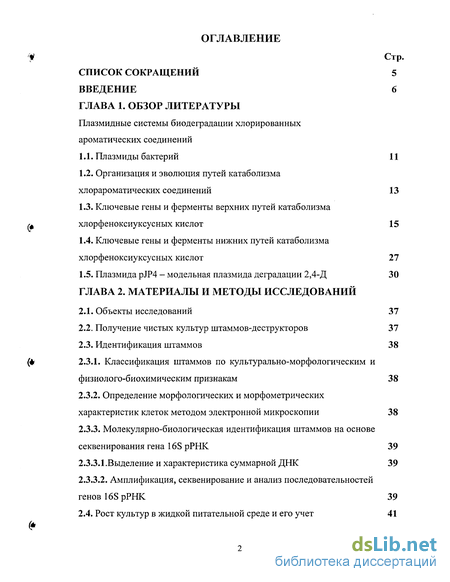 ОГЛАВЛЕНИЕ

Стр.

СПИСОК СОКРАЩЕНИЙ 5

ВВЕДЕНИЕ 6

ГЛАВА 1. ОБЗОР ЛИТЕРАТУРЫ

Плазмидные системы биодеградации хлорированных ароматических соединений

1.1. Плазмиды бактерий 11

1.2. Организация и эволюция путей катаболизма хлорароматических соединений 13

1.3. Ключевые гены и ферменты верхних путей катаболизма хлорфеноксиуксусных кислот 15

1.4. Ключевые гены и ферменты нижних путей катаболизма хлорфеноксиуксусных кислот 27

1.5. Плазмида pJP4 – модельная плазмида деградации 2,4-Д 30

ГЛАВА 2. МАТЕРИАЛЫ И МЕТОДЫ ИССЛЕДОВАНИЙ

2.1. Объекты исследований 37

2.2. Получение чистых культур штаммов-деструкторов 37

2.3. Идентификация штаммов 38

2.3.1. Классификация штаммов по культурально-морфологическим и физиолого-биохимическим признакам 38

2.3.2. Определение морфологических и морфометрических характеристик клеток методом электронной микроскопии 38

2.3.3. Молекулярно-биологическая идентификация штаммов на основе секвенирования гена 16S рРНК 39

2.3.3.1.Выделение и характеристика суммарной ДНК 39

2.3.3.2. Амплификация, секвенирование и анализ последовательностей генов 16S рРНК 39

2.4. Рост культур в жидкой питательной среде и его учет 41

2

dsLib.net
библиотека диссертаций